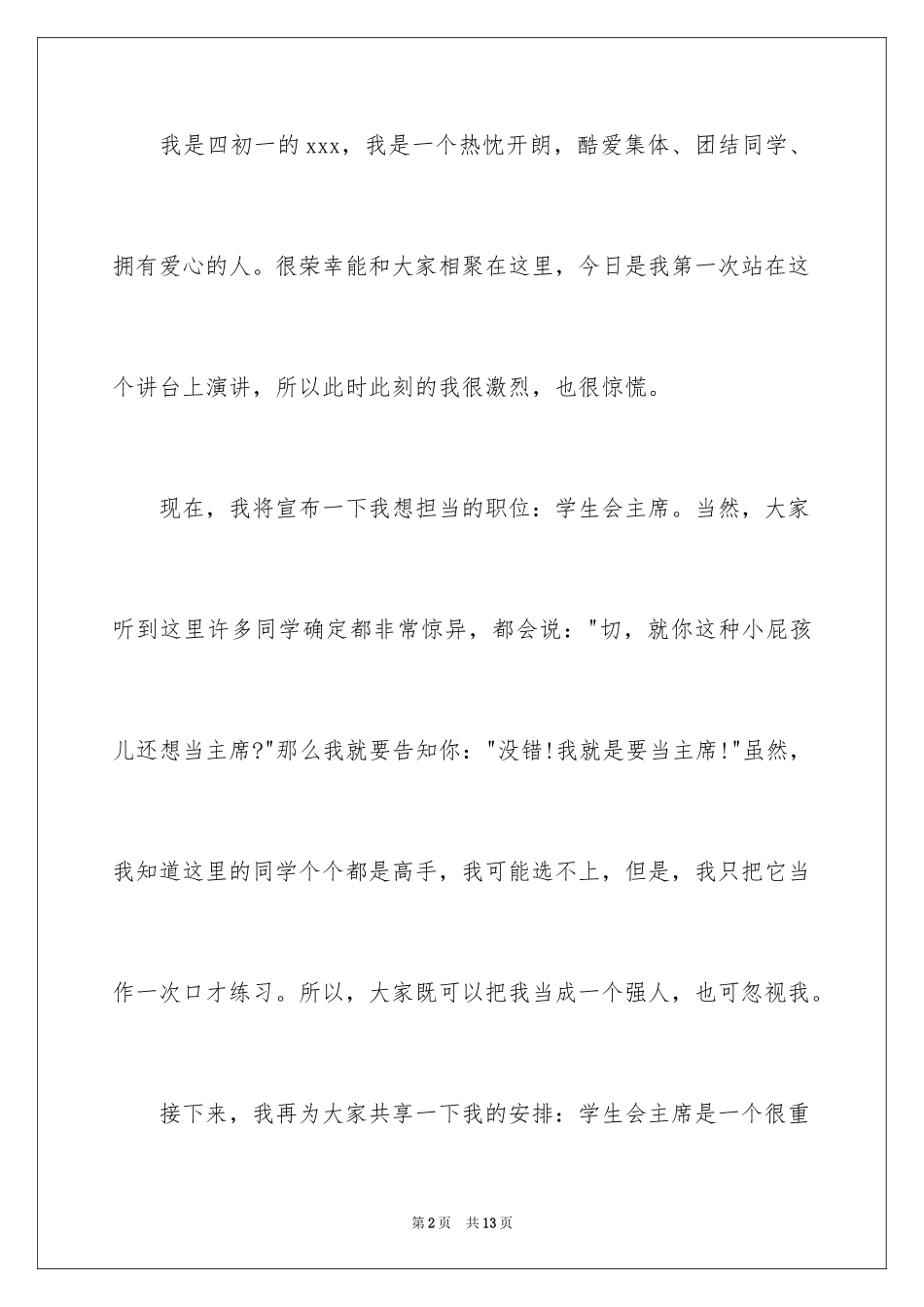 我是四初一的xxx，我是一个热忱开朗，酷爱集体、团结同学、拥有爱心的人。很荣幸能和大家相聚在这里，今日是我第一次站在这个讲台上演讲，所以此时此刻的我很激烈，也很惊慌。

现在，我将宣布一下我想担当的职位：学生会主席。当然，大家听到这里许多同学确定都非常惊异，都会说："切，就你这种小屁孩儿还想当主席?"那么我就要告知你："没错!我就是要当主席!"虽然，我知道这里的同学个个都是高手，我可能选不上，但是，我只把它当作一次口才练习。所以，大家既可以把我当成一个强人，也可忽视我。

接下来，我再为大家共享一下我的安排：学生会主席是一个很重

第2页 共13页